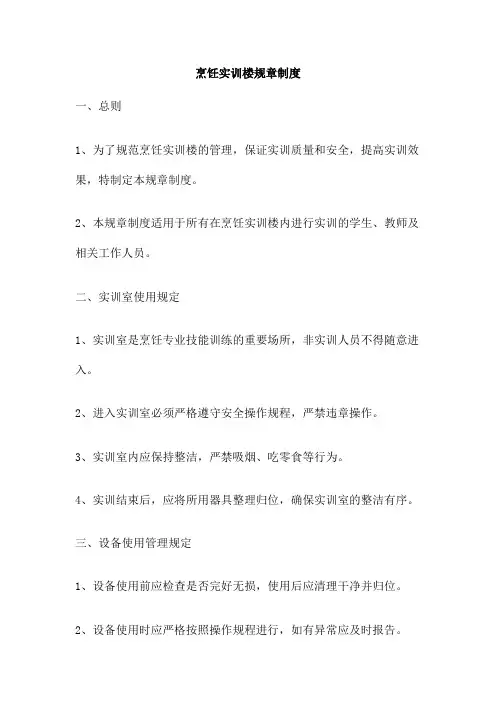 烹饪实训楼规章制度

一、总则

1、为了规范烹饪实训楼的管理，保证实训质量和安全，提高实训效果，特制定本规章制度。

2、本规章制度适用于所有在烹饪实训楼内进行实训的学生、教师及相关工作人员。

二、实训室使用规定

1、实训室是烹饪专业技能训练的重要场所，非实训人员不得随意进入。

2、进入实训室必须严格遵守安全操作规程，严禁违章操作。

3、实训室内应保持整洁，严禁吸烟、吃零食等行为。

4、实训结束后，应将所用器具整理归位，确保实训室的整洁有序。

三、设备使用管理规定

1、设备使用前应检查是否完好无损，使用后应清理干净并归位。

2、设备使用时应严格按照操作规程进行，如有异常应及时报告。